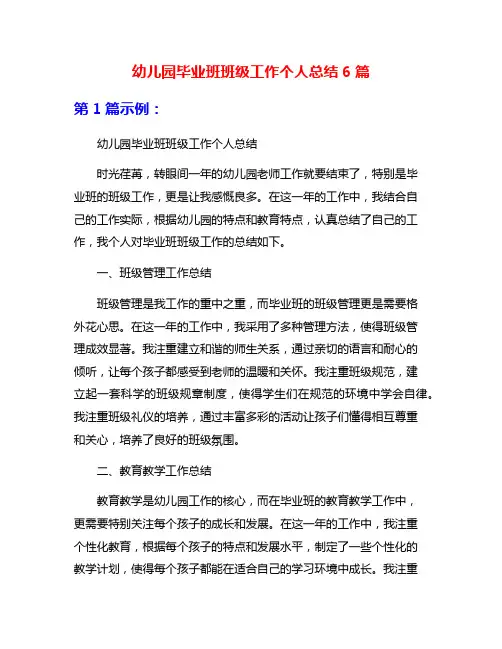 幼儿园毕业班班级工作个人总结 6 篇

第 1 篇示例：

幼儿园毕业班班级工作个人总结

时光荏苒，转眼间一年的幼儿园老师工作就要结束了，特别是毕业班的班级工作，更是让我感慨良多。在这一年的工作中，我结合自己的工作实际，根据幼儿园的特点和教育特点，认真总结了自己的工作，我个人对毕业班班级工作的总结如下。

一、班级管理工作总结

班级管理是我工作的重中之重，而毕业班的班级管理更是需要格外花心思。在这一年的工作中，我采用了多种管理方法，使得班级管理成效显著。我注重建立和谐的师生关系，通过亲切的语言和耐心的倾听，让每个孩子都感受到老师的温暖和关怀。我注重班级规范，建立起一套科学的班级规章制度，使得学生们在规范的环境中学会自律。我注重班级礼仪的培养，通过丰富多彩的活动让孩子们懂得相互尊重和关心，培养了良好的班级氛围。

二、教育教学工作总结

教育教学是幼儿园工作的核心，而在毕业班的教育教学工作中，更需要特别关注每个孩子的成长和发展。在这一年的工作中，我注重个性化教育，根据每个孩子的特点和发展水平，制定了一些个性化的教学计划，使得每个孩子都能在适合自己的学习环境中成长。我注重